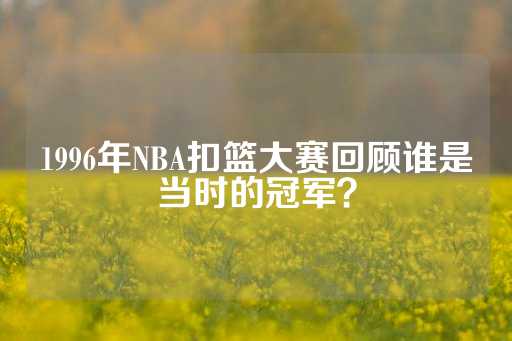 1996年NBA扣篮大赛回顾谁是当时的冠军？